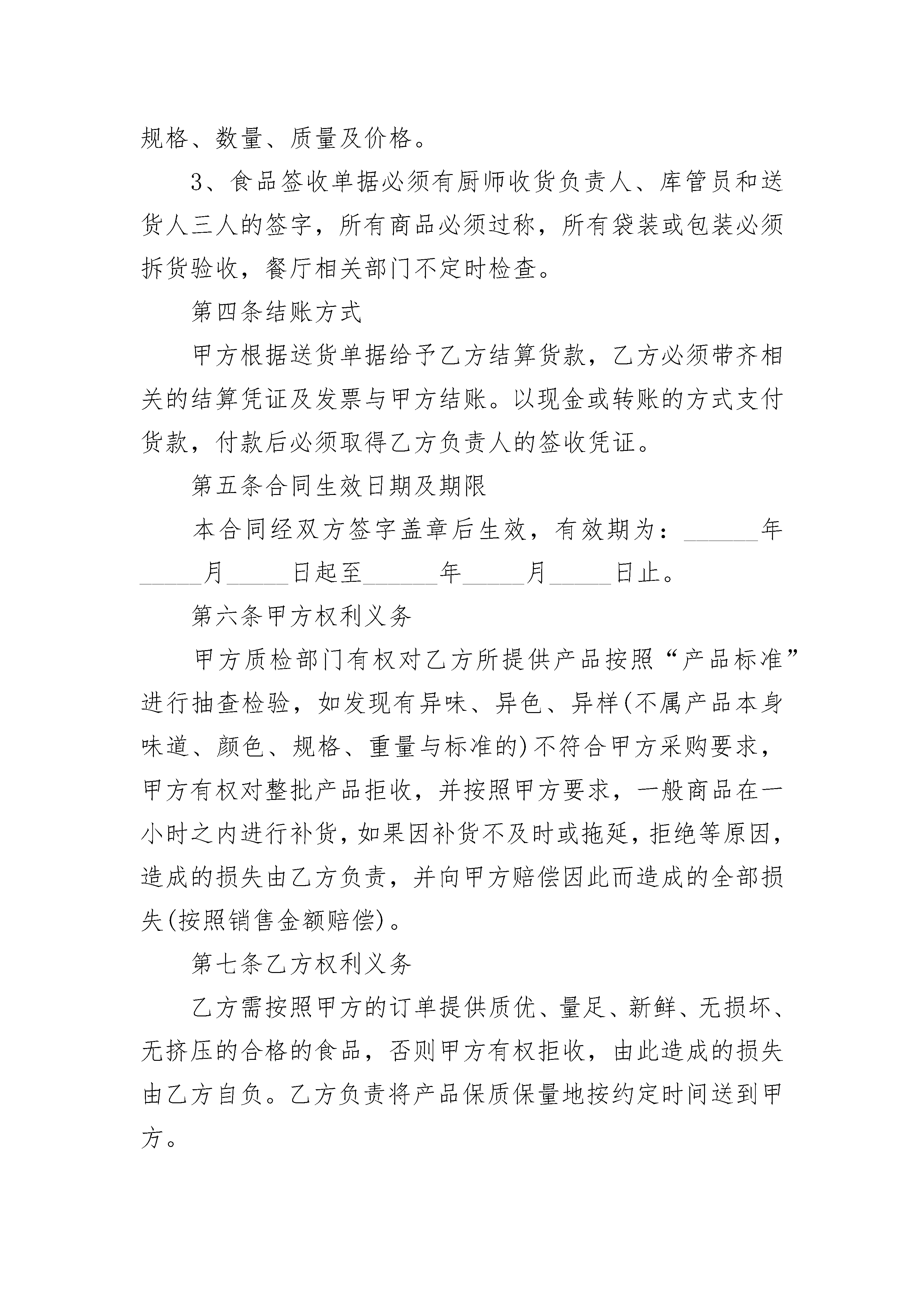 规格、数量、质量及价格。

3、食品签收单据必须有厨师收货负责人、库管员和送货人三人的签字，所有商品必须过称，所有袋装或包装必须拆货验收，餐厅相关部门不定时检查。

第四条结账方式

甲方根据送货单据给予乙方结算货款，乙方必须带齐相关的结算凭证及发票与甲方结账。以现金或转账的方式支付货款，付款后必须取得乙方负责人的签收凭证。

第五条合同生效日期及期限

本合同经双方签字盖章后生效，有效期为：______年_____月_____日起至______年_____月_____日止。

第六条甲方权利义务

甲方质检部门有权对乙方所提供产品按照“产品标准”进行抽查检验，如发现有异味、异色、异样(不属产品本身味道、颜色、规格、重量与标准的)不符合甲方采购要求，甲方有权对整批产品拒收，并按照甲方要求，一般商品在一小时之内进行补货，如果因补货不及时或拖延，拒绝等原因，造成的损失由乙方负责，并向甲方赔偿因此而造成的全部损失(按照销售金额赔偿)。

第七条乙方权利义务

乙方需按照甲方的订单提供质优、量足、新鲜、无损坏、无挤压的合格的食品，否则甲方有权拒收，由此造成的损失由乙方自负。乙方负责将产品保质保量地按约定时间送到甲方。